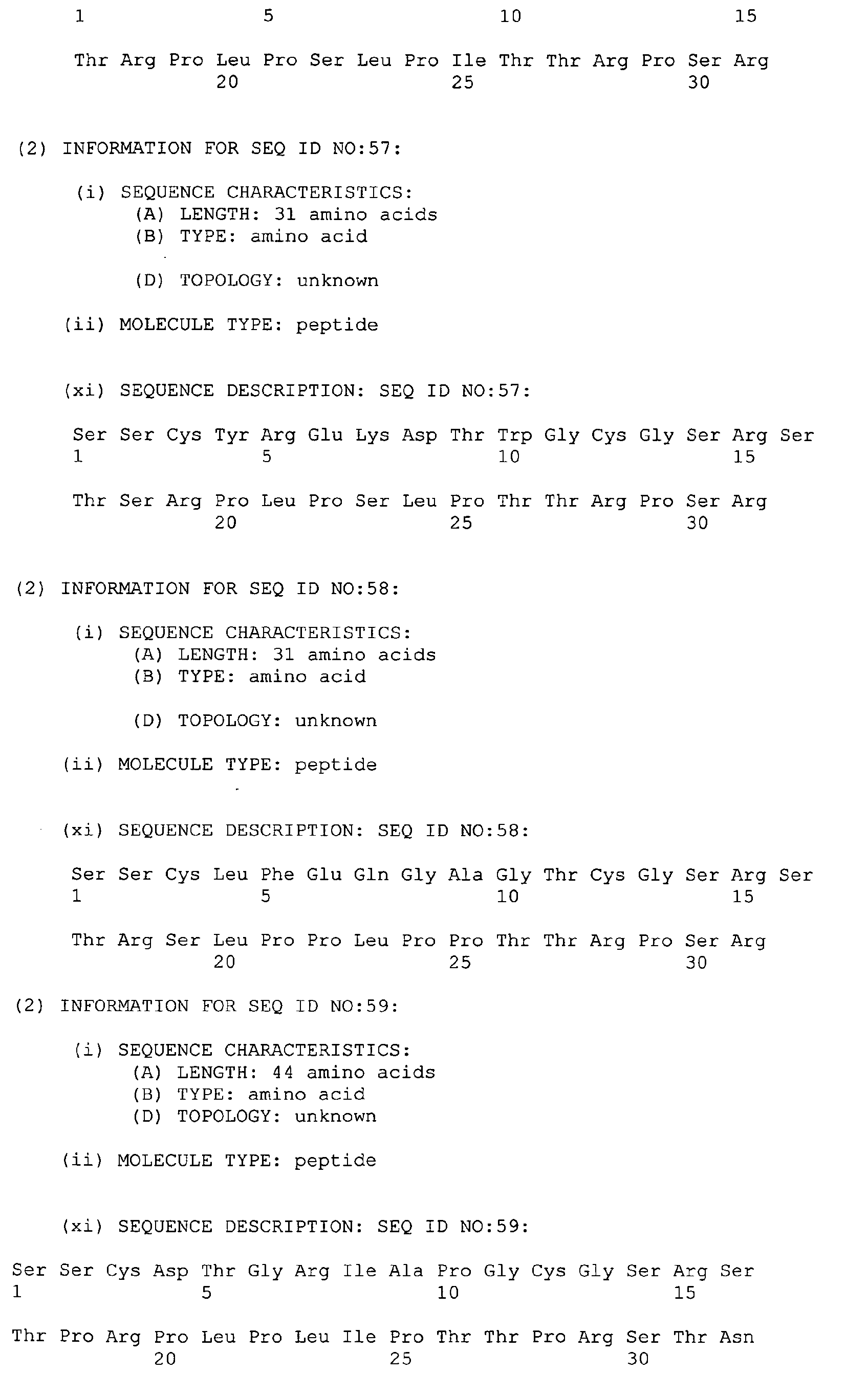 1 5 10 15

Thr Arg Pro Leu Pro Ser Leu Pro Ile Thr Thr Arg Pro Ser Arg
20 25 30

(2) INFORMATION FOR SEQ ID NO:57:

(i) SEQUENCE CHARACTERISTICS:
(A) LENGTH: 31 amino acids
(B) TYPE: amino acid

(D) TOPOLOGY: unknown

(ii) MOLECULE TYPE: peptide

(xi) SEQUENCE DESCRIPTION: SEQ ID NO:57:

Ser Ser Cys Tyr Arg Glu Lys Asp Thr Trp Gly Cys Gly Ser Arg Ser
1 5 10 15

Thr Ser Arg Pro Leu Pro Ser Leu Pro Thr Thr Arg Pro Ser Arg
20 25 30

(2) INFORMATION FOR SEQ ID NO:58:

(i) SEQUENCE CHARACTERISTICS:
(A) LENGTH: 31 amino acids
(B) TYPE: amino acid

(D) TOPOLOGY: unknown

(ii) MOLECULE TYPE: peptide

(xi) SEQUENCE DESCRIPTION: SEQ ID NO:58:

Ser Ser Cys Leu Phe Glu Gln Gly Ala Gly Thr Cys Gly Ser Arg Ser
1 5 10 15

Thr Arg Ser Leu Pro Pro Leu Pro Pro Thr Thr Arg Pro Ser Arg
20 25 30

(2) INFORMATION FOR SEQ ID NO:59:

(i) SEQUENCE CHARACTERISTICS:
(A) LENGTH: 44 amino acids
(B) TYPE: amino acid
(D) TOPOLOGY: unknown

(ii) MOLECULE TYPE: peptide

(xi) SEQUENCE DESCRIPTION: SEQ ID NO:59:

Ser Ser Cys Asp Thr Gly Arg Ile Ala Pro Gly Cys Gly Ser Arg Ser
1 5 10 15

Thr Pro Arg Pro Leu Pro Leu Ile Pro Thr Thr Pro Arg Ser Thr Asn
20 25 30